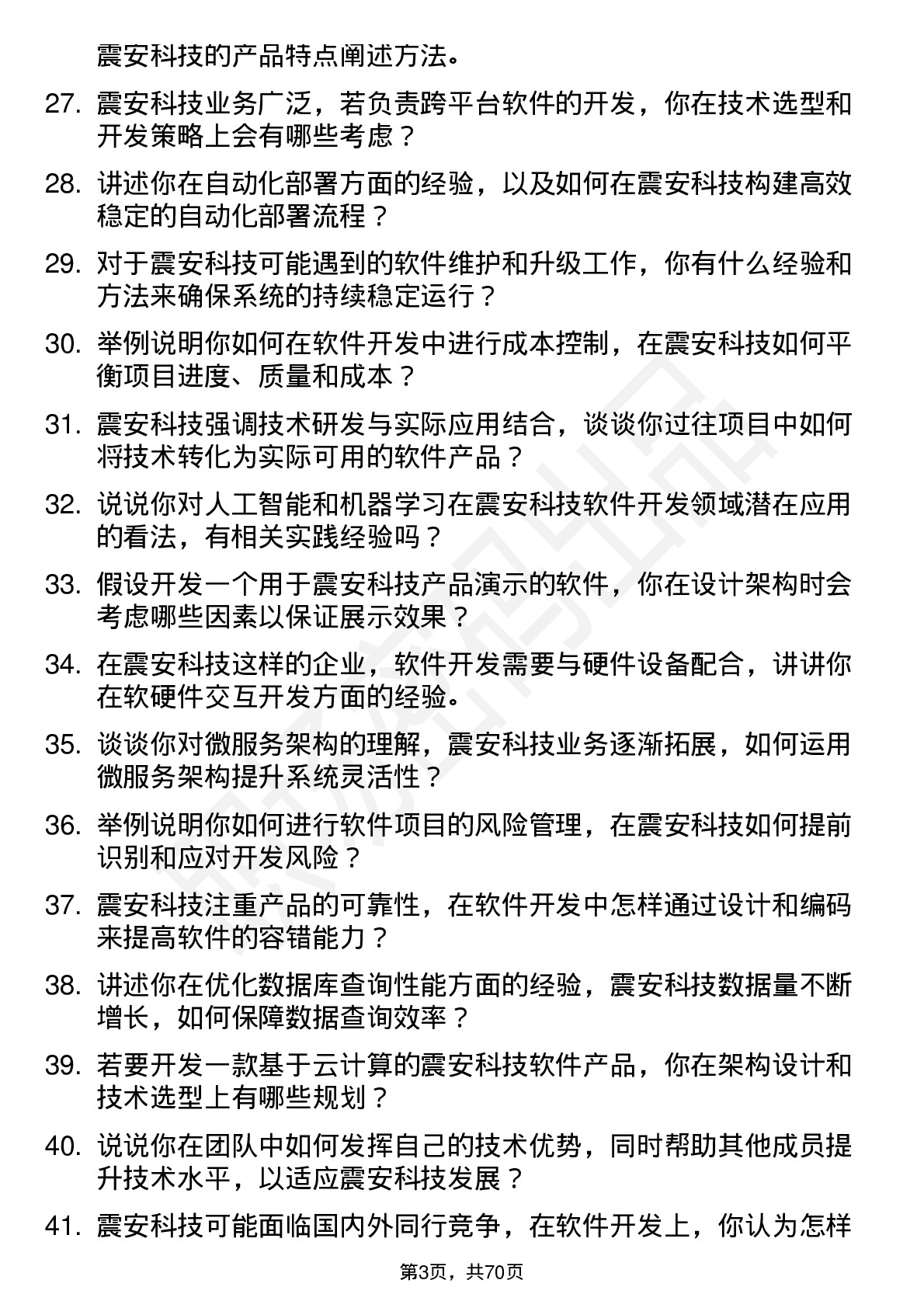 震安科技的产品特点阐述方法。

27. 震安科技业务广泛，若负责跨平台软件的开发，你在技术选型和开发策略上会有哪些考虑？

28. 讲述你在自动化部署方面的经验，以及如何在震安科技构建高效稳定的自动化部署流程？

29. 对于震安科技可能遇到的软件维护和升级工作，你有什么经验和方法来确保系统的持续稳定运行？

30. 举例说明你如何在软件开发中进行成本控制，在震安科技如何平衡项目进度、质量和成本？

31. 震安科技强调技术研发与实际应用结合，谈谈你过往项目中如何将技术转化为实际可用的软件产品？

32. 说说你对人工智能和机器学习在震安科技软件开发领域潜在应用的看法，有相关实践经验吗？

33. 假设开发一个用于震安科技产品演示的软件，你在设计架构时会考虑哪些因素以保证展示效果？

34. 在震安科技这样的企业，软件开发需要与硬件设备配合，讲讲你在软硬件交互开发方面的经验。

35. 谈谈你对微服务架构的理解，震安科技业务逐渐拓展，如何运用微服务架构提升系统灵活性？

36. 举例说明你如何进行软件项目的风险管理，在震安科技如何提前识别和应对开发风险？

37. 震安科技注重产品的可靠性，在软件开发中怎样通过设计和编码来提高软件的容错能力？

38. 讲述你在优化数据库查询性能方面的经验，震安科技数据量不断增长，如何保障数据查询效率？

39. 若要开发一款基于云计算的震安科技软件产品，你在架构设计和技术选型上有哪些规划？

40. 说说你在团队中如何发挥自己的技术优势，同时帮助其他成员提升技术水平，以适应震安科技发展？

41. 震安科技可能面临国内外同行竞争，在软件开发上，你认为怎样

第3页，共70页